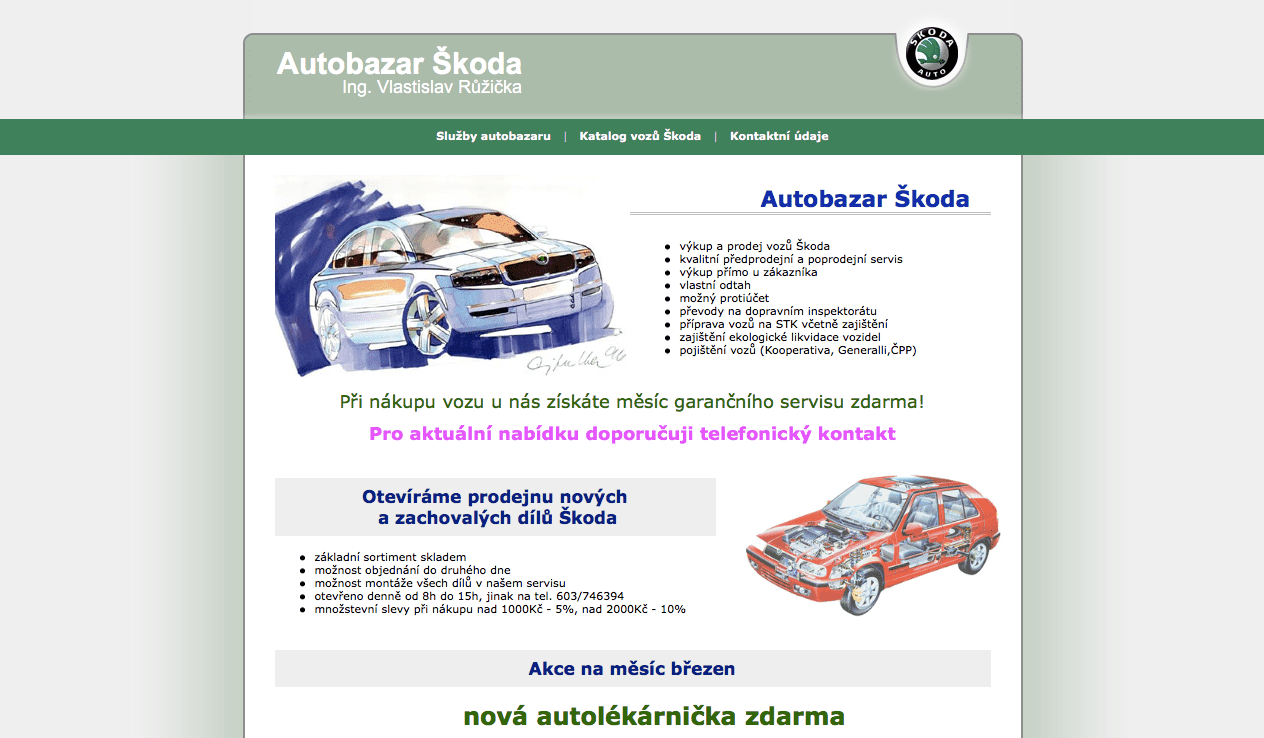 Autobazar Škoda
Ing. Vlastislav Růžička

ŠKODA AUTO

Služby autobazaru | Katalog vozů Škoda | Kontaktní údaje

Autobazar Škoda

- výkup a prodej vozů Škoda
- kvalitní předprodejní a poprodejní servis
- výkup přímo u zákazníka
- vlastní odtah
- možný protiúčet
- převody na dopravním inspektorátu
- příprava vozů na STK včetně zajištění
- zajištění ekologické likvidace vozidel
- pojištění vozů (Kooperativa, Generalli,ČPP)

Při nákupu vozu u nás získáte měsíc garančního servisu zdarma!

Pro aktuální nabídku doporučuji telefonický kontakt

Otevíráme prodejnu nových a zachovalých dílů Škoda

- základní sortiment skladem
- možnost objednání do druhého dne
- možnost montáže všech dílů v našem servisu
- otevřeno denně od 8h do 15h, jinak na tel. 603/746394
- množstevní slevy při nákupu nad 1000Kč - 5%, nad 2000Kč - 10%

Akce na měsíc březen

nová autolékárnička zdarma